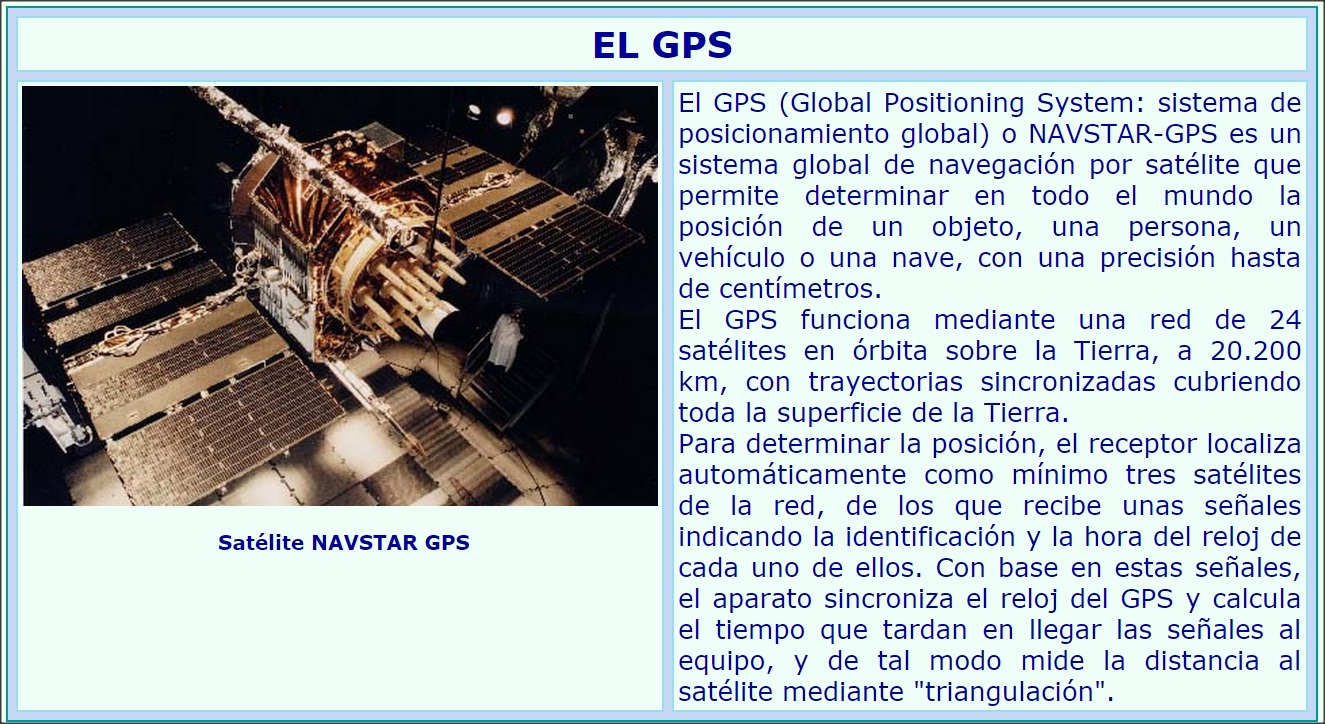 EL GPS

Satélite NAVSTAR GPS

El GPS (Global Positioning System: sistema de posicionamiento global) o NAVSTAR-GPS es un sistema global de navegación por satélite que permite determinar en todo el mundo la posición de un objeto, una persona, un vehículo o una nave, con una precisión hasta de centímetros.

El GPS funciona mediante una red de 24 satélites en órbita sobre la Tierra, a 20.200 km, con trayectorias sincronizadas cubriendo toda la superficie de la Tierra.

Para determinar la posición, el receptor localiza automáticamente como mínimo tres satélites de la red, de los que recibe unas señales indicando la identificación y la hora del reloj de cada uno de ellos. Con base en estas señales, el aparato sincroniza el reloj del GPS y calcula el tiempo que tardan en llegar las señales al equipo, y de tal modo mide la distancia al satélite mediante "triangulación".